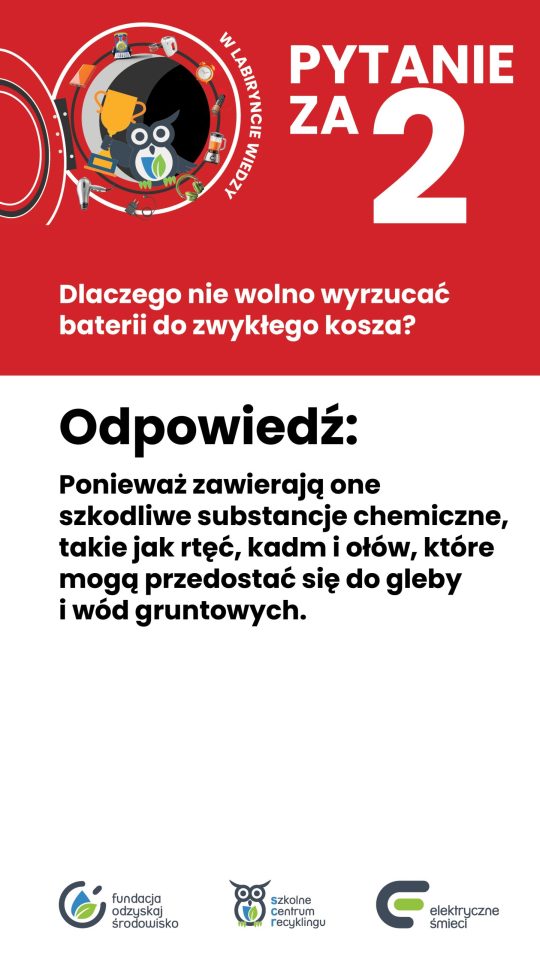 W LABIRYNCIE WIEDZY

PYTANIE ZA 2

Dlaczego nie wolno wyrzucać baterii do zwykłego kosza?

Odpowiedź:

Ponieważ zawierają one szkodliwe substancje chemiczne, takie jak rtęć, kadm i ołów, które mogą przedostać się do gleby i wód gruntowych.

fundacja odzyskaj środowisko

szkolne centrum recyklingu

elektryczne śmieci